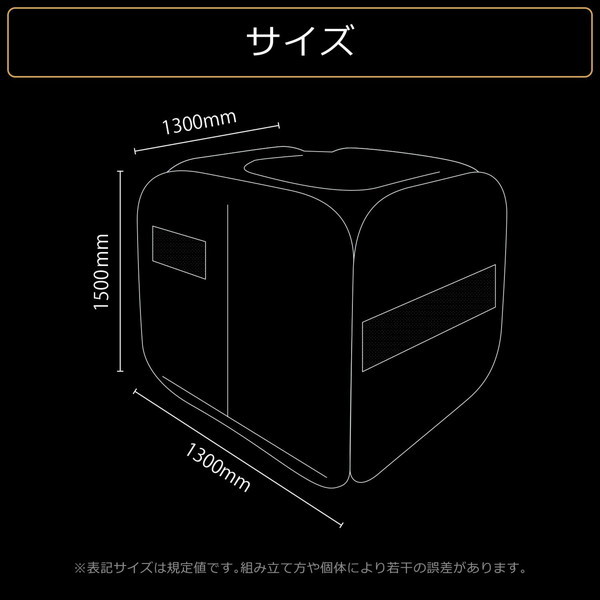 サイズ

1300mm

1500mm

1300mm

※表記サイズは規定値です。組み立て方や個体により若干の誤差があります。